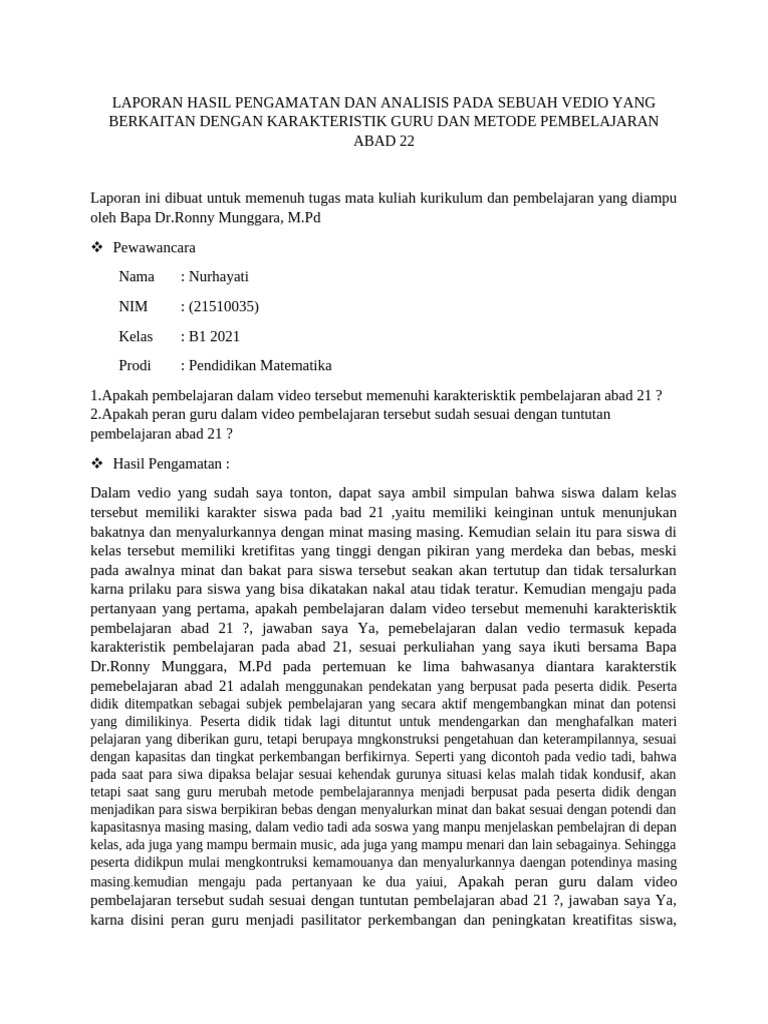 LAPORAN HASIL PENGAMATAN DAN ANALISIS PADA SEBUAH VEDIO YANG BERKAITAN DENGAN KARAKTERISTIK GURU DAN METODE PEMBELAJARAN ABAD 22

Laporan ini dibuat untuk memenuh tugas mata kuliah kurikulum dan pembelajaran yang diampu oleh Bapa Dr.Ronny Munggara, M.Pd

❖ Pewawancara

Nama : Nurhayati

NIM : (21510035)

Kelas : B1 2021

Prodi : Pendidikan Matematika

1.Apakah pembelajaran dalam video tersebut memenuhi karakterisktik pembelajaran abad 21 ?
2.Apakah peran guru dalam video pembelajaran tersebut sudah sesuai dengan tuntutan pembelajaran abad 21 ?

❖ Hasil Pengamatan :

Dalam vedio yang sudah saya tonton, dapat saya ambil simpulan bahwa siswa dalam kelas tersebut memiliki karakter siswa pada bad 21 ,yaitu memiliki keinginan untuk menunjukan bakatnya dan menyalurkannya dengan minat masing masing. Kemudian selain itu para siswa di kelas tersebut memiliki kretifitas yang tinggi dengan pikiran yang merdeka dan bebas, meski pada awalnya minat dan bakat para siswa tersebut seakan akan tertutup dan tidak tersalurkan karna prilaku para siswa yang bisa dikatakan nakal atau tidak teratur. Kemudian mengaju pada pertanyaan yang pertama, apakah pembelajaran dalam video tersebut memenuhi karakterisktik pembelajaran abad 21 ?, jawaban saya Ya, pemebelajaran dalan vedio termasuk kepada karakteristik pembelajaran pada abad 21, sesuai perkuliahan yang saya ikuti bersama Bapa Dr.Ronny Munggara, M.Pd pada pertemuan ke lima bahwasanya diantara karakterstik pemebelajaran abad 21 adalah menggunakan pendekatan yang berpusat pada peserta didik. Peserta didik ditempatkan sebagai subjek pembelajaran yang secara aktif mengembangkan minat dan potensi yang dimilikinya. Peserta didik tidak lagi dituntut untuk mendengarkan dan menghafalkan materi pelajaran yang diberikan guru, tetapi berupaya mngkonstruksi pengetahuan dan keterampilannya, sesuai dengan kapasitas dan tingkat perkembangan berfikirnya. Seperti yang dicontoh pada vedio tadi, bahwa pada saat para siwa dipaksa belajar sesuai kehendak gurunya situasi kelas malah tidak kondusif, akan tetapi saat sang guru merubah metode pembelajarannya menjadi berpusat pada peserta didik dengan menjadikan para siswa berpikiran bebas dengan menyalurkan minat dan bakat sesuai dengan potendi dan kapasitasnya masing masing, dalam vedio tadi ada soswa yang manpu menjelaskan pembelajran di depan kelas, ada juga yang mampu bermain music, ada juga yang mampu menari dan lain sebagainya. Sehingga peserta didikpun mulai mengkontruksi kemamouanya dan menyalurkannya daengan potendinya masing masing.kemudian mengaju pada pertanyaan ke dua yaiui, Apakah peran guru dalam video pembelajaran tersebut sudah sesuai dengan tuntutan pembelajaran abad 21 ?, jawaban saya Ya, karna disini peran guru menjadi pasilitator perkembangan dan peningkatan kreatifitas siswa,